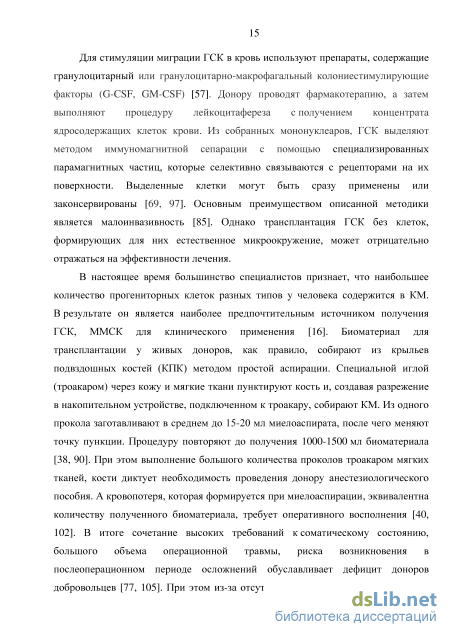 15

Для стимуляции миграции ГСК в кровь используют препараты, содержащие гранулоцитарный или гранулоцитарно-макрофагальный колониестимулирующие факторы (G-CSF, GM-CSF) [57]. Донору проводят фармакотерапию, а затем выполняют процедуру лейкоцитафереза с получением концентрата ядросодержащих клеток крови. Из собранных мононуклеаров, ГСК выделяют методом иммуномагнитной сепарации с помощью специализированных парамагнитных частиц, которые селективно связываются с рецепторами на их поверхности. Выделенные клетки могут быть сразу применены или законсервированы [69, 97]. Основным преимуществом описанной методики является малоинвазивность [85]. Однако трансплантация ГСК без клеток, формирующих для них естественное микроокружение, может отрицательно отражаться на эффективности лечения.

В настоящее время большинство специалистов признает, что наибольшее количество прогениторных клеток разных типов у человека содержится в КМ. В результате он является наиболее предпочтительным источником получения ГСК, ММСК для клинического применения [16]. Биоматериал для трансплантации у живых доноров, как правило, собирают из крыльев подвздошных костей (КПК) методом простой аспирации. Специальной иглой (троакаром) через кожу и мягкие ткани пунктируют кость и, создавая разрежение в накопительном устройстве, подключенном к троакару, собирают КМ. Из одного прокола заготавливают в среднем до 15-20 мл миелоаспирата, после чего меняют точку пункции. Процедуру повторяют до получения 1000-1500 мл биоматериала [38, 90]. При этом выполнение большого количества проколов троакаром мягких тканей, кости диктует необходимость проведения донору анестезиологического пособия. А кровопотеря, которая формируется при миелоаспирации, эквивалентна количеству полученного биоматериала, требует оперативного восполнения [40, 102]. В итоге сочетание высоких требований к соматическому состоянию, большого объема операционной травмы, риска возникновения в послеоперационном периоде осложнений обуславливает дефицит доноров добровольцев [77, 105]. При этом из-за отсут

dsLib.net
библиотека диссертаций